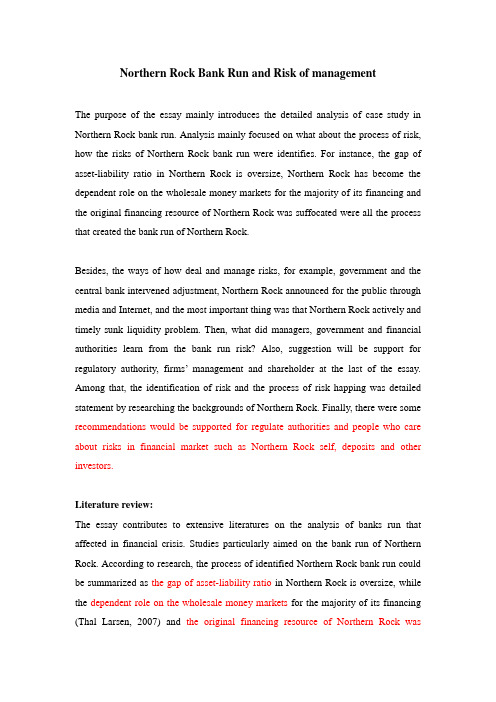 Northern Rock Bank Run and Risk of management

The purpose of the essay mainly introduces the detailed analysis of case study in Northern Rock bank run. Analysis mainly focused on what about the process of risk, how the risks of Northern Rock bank run were identifies. For instance, the gap of asset-liability ratio in Northern Rock is oversize, Northern Rock has become the dependent role on the wholesale money markets for the majority of its financing and the original financing resource of Northern Rock was suffocated were all the process that created the bank run of Northern Rock.

Besides, the ways of how deal and manage risks, for example, government and the central bank intervened adjustment, Northern Rock announced for the public through media and Internet, and the most important thing was that Northern Rock actively and timely sunk liquidity problem. Then, what did managers, government and financial authorities learn from the bank run risk? Also, suggestion will be support for regulatory authority, firms' management and shareholder at the last of the essay. Among that, the identification of risk and the process of risk happing was detailed statement by researching the backgrounds of Northern Rock. Finally, there were some recommendations would be supported for regulate authorities and people who care about risks in financial market such as Northern Rock self, deposits and other investors.

Literature review:
The essay contributes to extensive literatures on the analysis of banks run that affected in financial crisis. Studies particularly aimed on the bank run of Northern Rock. According to research, the process of identified Northern Rock bank run could be summarized as the gap of asset-liability ratio in Northern Rock is oversize, while the dependent role on the wholesale money markets for the majority of its financing (Thal Larsen, 2007) and the original financing resource of Northern Rock was